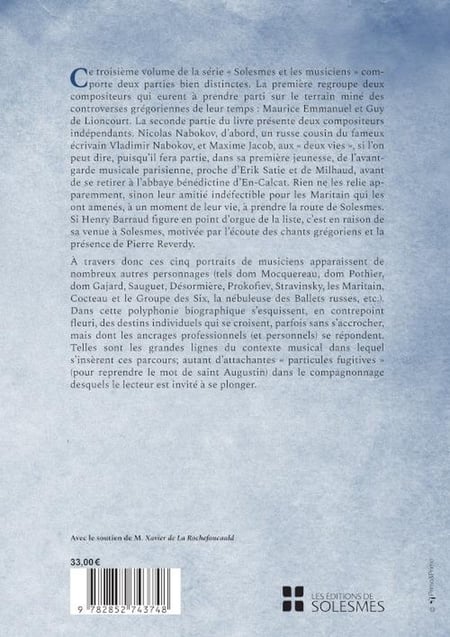 Ce troisième volume de la série « Solesmes et les musiciens » comporte deux parties bien distinctes. La première regroupe deux compositeurs qui eurent à prendre parti sur le terrain miné des controverses grégoriennes de leur temps : Maurice Emmanuel et Guy de Lioncourt. La seconde partie du livre présente deux compositeurs indépendants. Nicolas Nabokov, d'abord, un russe cousin du fameux écrivain Vladimir Nabokov, et Maxime Jacob, aux « deux vies », si l'on peut dire, puisqu'il fera partie, dans sa première jeunesse, de l'avant-garde musicale parisienne, proche d'Erik Satie et de Milhaud, avant de se retirer à l'abbaye bénédictine d'En-Calcat. Rien ne les relie apparemment, sinon leur amitié indéfectible pour les Maritain qui les ont amenés, à un moment de leur vie, à prendre la route de Solesmes. Si Henry Barraud figure en point d'orgue de la liste, c'est en raison de sa venue à Solesmes, motivée par l'écoute des chants grégoriens et la présence de Pierre Reverdy.

À travers donc ces cinq portraits de musiciens apparaissent de nombreux autres personnages (tels dom Mocquereau, dom Pothier, dom Gajard, Sauguet, Désormière, Prokofiev, Stravinsky, les Maritain, Cocteau et le Groupe des Six, la nébuleuse des Ballets russes, etc.). Dans cette polyphonie biographique s'esquissent, en contrepoint fleuri, des destins individuels qui se croisent, parfois sans s'accrocher, mais dont les ancrages professionnels (et personnels) se répondent. Telles sont les grandes lignes du contexte musical dans lequel s'insèrent ces parcours; autant d'attachantes « particules fugitives » (pour reprendre le mot de saint Augustin) dans le compagnonnage desquels le lecteur est invité à se plonger.

Avec le soutien de M. Xavier de La Rochefoucauld

33,00 €

9 782852 743748

LES ÉDITIONS DE
SOLESMES